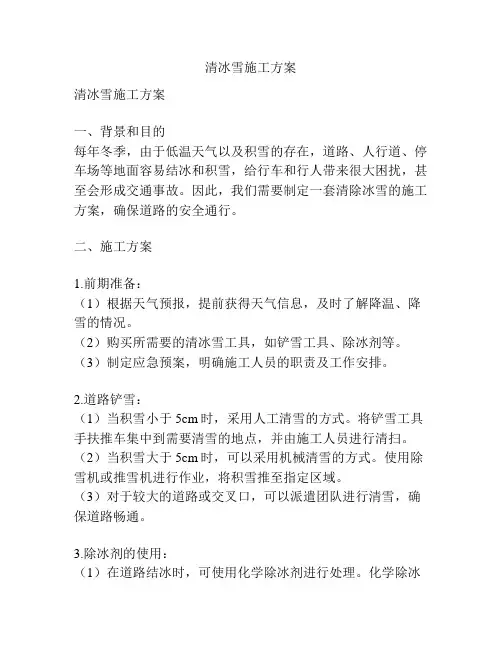 清冰雪施工方案

清冰雪施工方案

一、背景和目的
每年冬季，由于低温天气以及积雪的存在，道路、人行道、停车场等地面容易结冰和积雪，给行车和行人带来很大困扰，甚至会形成交通事故。因此，我们需要制定一套清除冰雪的施工方案，确保道路的安全通行。

二、施工方案

1.前期准备：
（1）根据天气预报，提前获得天气信息，及时了解降温、降雪的情况。
（2）购买所需要的清冰雪工具，如铲雪工具、除冰剂等。
（3）制定应急预案，明确施工人员的职责及工作安排。

2.道路铲雪：
（1）当积雪小于 5cm 时，采用人工清雪的方式。将铲雪工具手扶推车集中到需要清雪的地点，并由施工人员进行清扫。
（2）当积雪大于 5cm 时，可以采用机械清雪的方式。使用除雪机或推雪机进行作业，将积雪推至指定区域。
（3）对于较大的道路或交叉口，可以派遣团队进行清雪，确保道路畅通。

3.除冰剂的使用：
（1）在道路结冰时，可使用化学除冰剂进行处理。化学除冰